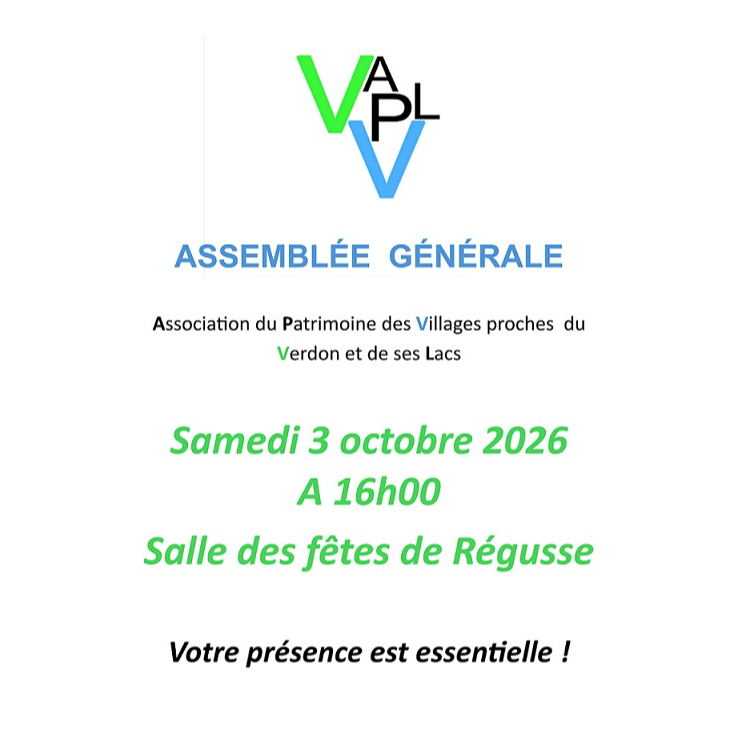 VAPLV

ASSEMBLÉE GÉNÉRALE

Association du Patrimoine des Villages proches du Verdon et de ses Lacs

Samedi 3 octobre 2026
A 16h00
Salle des fêtes de Régusse

Votre présence est essentielle !